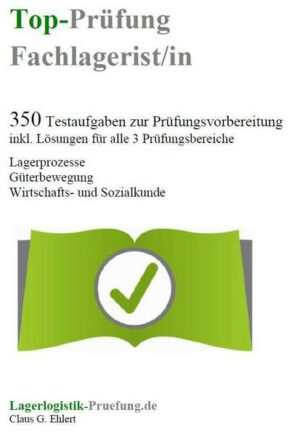 Top-Prüfung
Fachlagerist/in

350 Testaufgaben zur Prüfungsvorbereitung
inkl. Lösungen für alle 3 Prüfungsbereiche

Lagerprozesse
Güterbewegung
Wirtschafts- und Sozialkunde

Lagerlogistik-Pruefung.de
Claus G. Ehlert